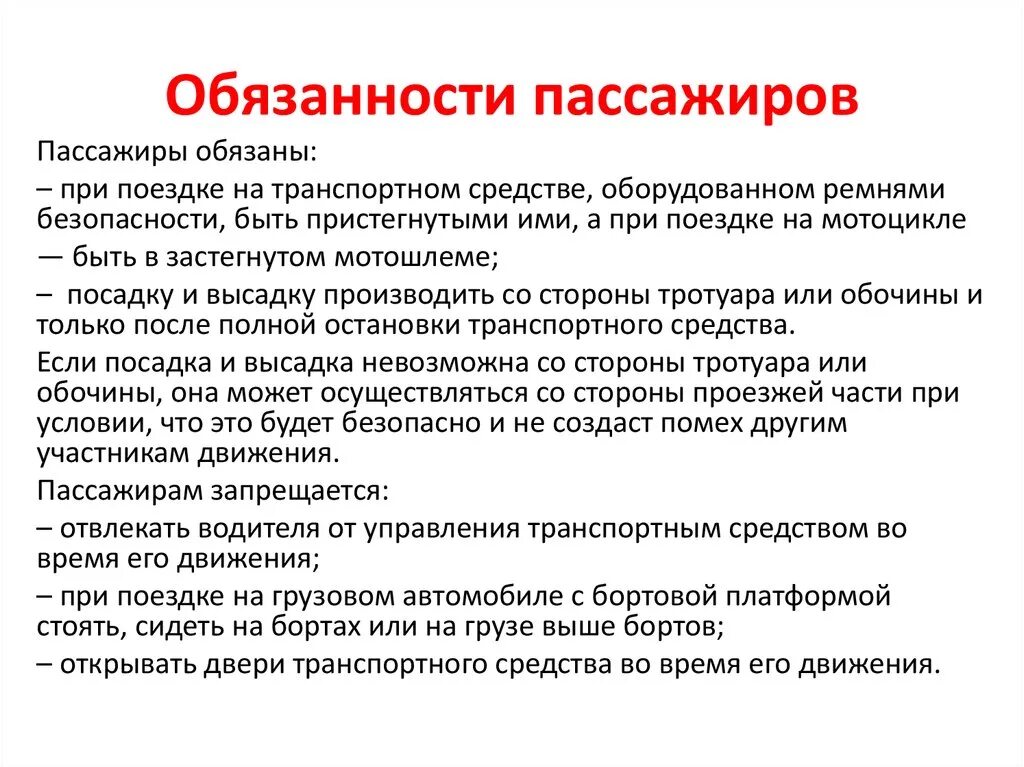 Обязанности пассажиров

Пассажиры обязаны:

– при поездке на транспортном средстве, оборудованном ремнями безопасности, быть пристегнутыми ими, а при поездке на мотоцикле

— быть в застегнутом мотошлеме;

– посадку и высадку производить со стороны тротуара или обочины и только после полной остановки транспортного средства.

Если посадка и высадка невозможна со стороны тротуара или обочины, она может осуществляться со стороны проезжей части при условии, что это будет безопасно и не создаст помех другим участникам движения.

Пассажирам запрещается:

– отвлекать водителя от управления транспортным средством во время его движения;

– при поездке на грузовом автомобиле с бортовой платформой стоять, сидеть на бортах или на грузе выше бортов;

– открывать двери транспортного средства во время его движения.